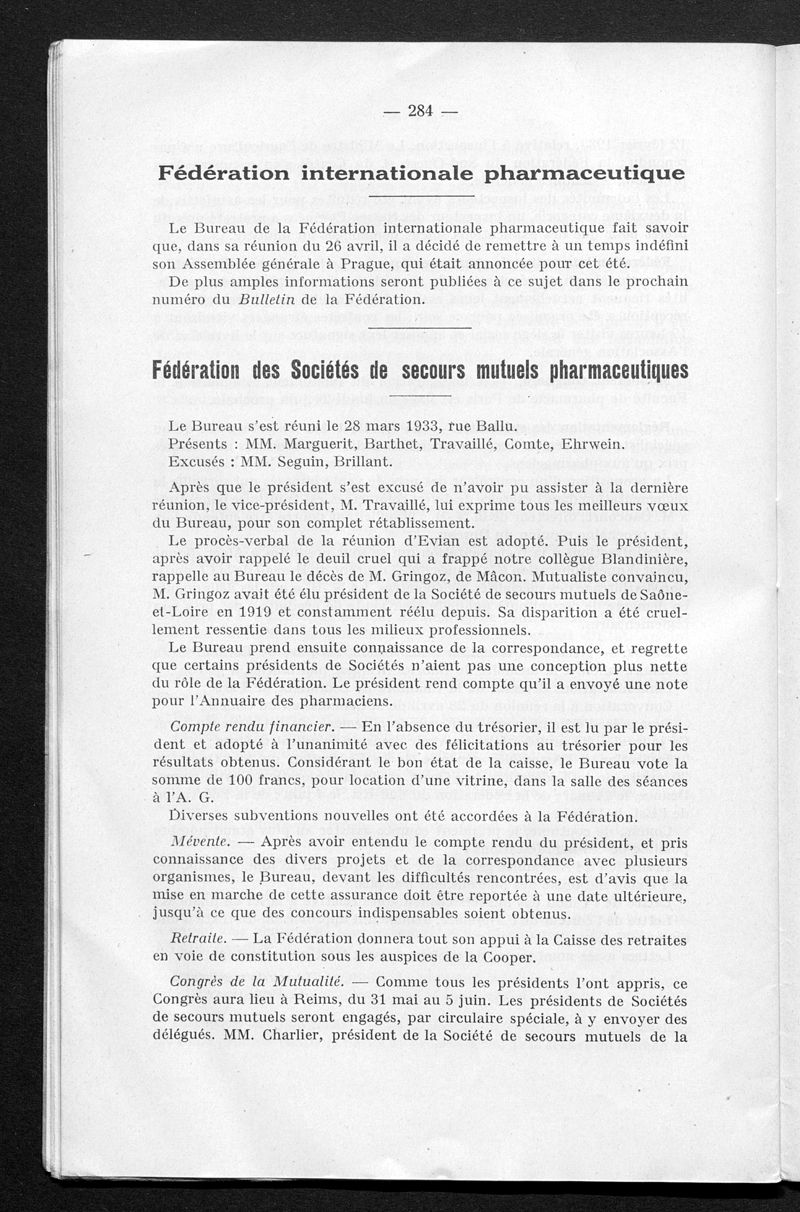 — 284 —

Fédération internationale pharmaceutique

Le Bureau de la Fédération internationale pharmaceutique fait savoir que, dans sa réunion du 26 avril, il a décidé de remettre à un temps indéfini son Assemblée générale à Prague, qui était annoncée pour cet été.

De plus amples informations seront publiées à ce sujet dans le prochain numéro du Bulletin de la Fédération.

Fédération des Sociétés de secours mutuels pharmaceutiques

Le Bureau s'est réuni le 28 mars 1933, rue Ballu.

Présents : MM. Marguerit, Barthet, Travaillé, Comte, Ehrwein.

Excusés : MM. Seguin, Brillant.

Après que le président s'est excusé de n'avoir pu assister à la dernière réunion, le vice-président, M. Travaillé, lui exprime tous les meilleurs vœux du Bureau, pour son complet rétablissement.

Le procès-verbal de la réunion d'Evian est adopté. Puis le président, après avoir rappelé le deuil cruel qui a frappé notre collègue Blandinière, rappelle au Bureau le décès de M. Gringoz, de Mâcon. Mutualiste convaincu, M. Gringoz avait été élu président de la Société de secours mutuels de Saône-et-Loire en 1919 et constamment réélu depuis. Sa disparition a été cruellement ressentie dans tous les milieux professionnels.

Le Bureau prend ensuite connaissance de la correspondance, et regrette que certains présidents de Sociétés n'aient pas une conception plus nette du rôle de la Fédération. Le président rend compte qu'il a envoyé une note pour l'Annuaire des pharmaciens.

Compte rendu financier. — En l'absence du trésorier, il est lu par le président et adopté à l'unanimité avec des félicitations au trésorier pour les résultats obtenus. Considérant le bon état de la caisse, le Bureau vote la somme de 100 francs, pour location d'une vitrine, dans la salle des séances à l'A. G.

Diverses subventions nouvelles ont été accordées à la Fédération.

Mévente. — Après avoir entendu le compte rendu du président, et pris connaissance des divers projets et de la correspondance avec plusieurs organismes, le Bureau, devant les difficultés rencontrées, est d'avis que la mise en marche de cette assurance doit être reportée à une date ultérieure, jusqu'à ce que des concours indispensables soient obtenus.

Retraite. — La Fédération donnera tout son appui à la Caisse des retraites en voie de constitution sous les auspices de la Cooper.

Congrès de la Mutualité. — Comme tous les présidents l'ont appris, ce Congrès aura lieu à Reims, du 31 mai au 5 juin. Les présidents de Sociétés de secours mutuels seront engagés, par circulaire spéciale, à y envoyer des délégués. MM. Charlier, président de la Société de secours mutuels de la